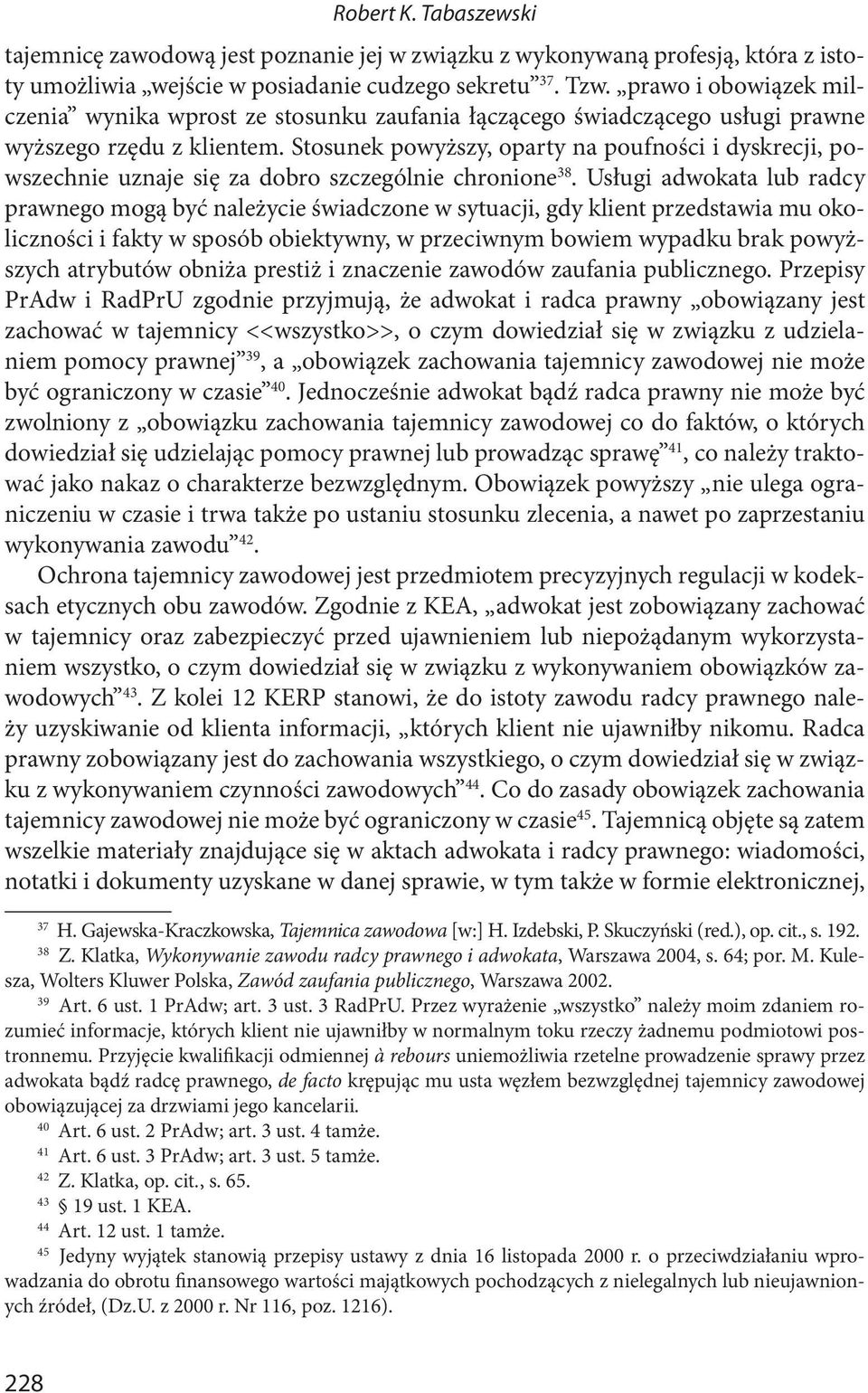 Robert K. Tabaszewski

tajemnicę zawodową jest poznanie jej w związku z wykonywaną profesją, która z istoty umożliwia „wejście w posiadanie cudzego sekretu”$^{37}$. Tzw. „prawo i obowiązek milczenia” wynika wprost ze stosunku zaufania łączącego świadczącego usługi prawne wyższego rzędu z klientem. Stosunek powyższy, oparty na poufności i dyskrecji, powszechnie uznaje się za dobro szczególnie chronione$^{38}$. Usługi adwokata lub radcy prawnego mogą być należycie świadczone w sytuacji, gdy klient przedstawia mu okoliczności i fakty w sposób obiektywny, w przeciwnym bowiem wypadku brak powyższych atrybutów obniża prestiż i znaczenie zawodów zaufania publicznego. Przepisy PrAdw i RadPrU zgodnie przyjmują, że adwokat i radca prawny „obowiązany jest zachować w tajemnicy <<wszystko>>, o czym dowiedział się w związku z udzielaniem pomocy prawnej”$^{39}$, a „obowiązek zachowania tajemnicy zawodowej nie może być ograniczony w czasie”$^{40}$. Jednocześnie adwokat bądź radca prawny nie może być zwolniony z „obowiązku zachowania tajemnicy zawodowej co do faktów, o których dowiedział się udzielając pomocy prawnej lub prowadząc sprawę”$^{41}$, co należy traktować jako nakaz o charakterze bezwzględnym. Obowiązek powyższy „nie ulega ograniczeniu w czasie i trwa także po ustaniu stosunku zlecenia, a nawet po zaprzestaniu wykonywania zawodu”$^{42}$.

Ochrona tajemnicy zawodowej jest przedmiotem precyzyjnych regulacji w kodeksach etycznych obu zawodów. Zgodnie z KEA, „adwokat jest zobowiązany zachować w tajemnicy oraz zabezpieczyć przed ujawnieniem lub niepożądanym wykorzystaniem wszystko, o czym dowiedział się w związku z wykonywaniem obowiązków zawodowych”$^{43}$. Z kolei 12 KERP stanowi, że do istoty zawodu radcy prawnego należy uzyskiwanie od klienta informacji, „których klient nie ujawniłby nikomu. Radca prawny zobowiązany jest do zachowania wszystkiego, o czym dowiedział się w związku z wykonywaniem czynności zawodowych”$^{44}$. Co do zasady obowiązek zachowania tajemnicy zawodowej nie może być ograniczony w czasie$^{45}$. Tajemnicą objęte są zatem wszelkie materiały znajdujące się w aktach adwokata i radcy prawnego: wiadomości, notatki i dokumenty uzyskane w danej sprawie, w tym także w formie elektronicznej,

$^{37}$ H. Gajewska-Kraczkowska, Tajemnica zawodowa [w:] H. Izdebski, P. Skuczyński (red.), op. cit., s. 192.
$^{38}$ Z. Klatka, Wykonywanie zawodu radcy prawnego i adwokata, Warszawa 2004, s. 64; por. M. Kulesza, Wolters Kluwer Polska, Zawód zaufania publicznego, Warszawa 2002.
$^{39}$ Art. 6 ust. 1 PrAdw; art. 3 ust. 3 RadPrU. Przez wyrażenie „wszystko” należy moim zdaniem rozumieć informacje, których klient nie ujawniłby w normalnym toku rzeczy żadnemu podmiotowi postronnemu. Przyjęcie kwalifikacji odmiennej à rebours uniemożliwia rzetelne prowadzenie sprawy przez adwokata bądź radcę prawnego, de facto krępując mu usta węzłem bezwzględnej tajemnicy zawodowej obowiązującej za drzwiami jego kancelarii.
$^{40}$ Art. 6 ust. 2 PrAdw; art. 3 ust. 4 tamże.
$^{41}$ Art. 6 ust. 3 PrAdw; art. 3 ust. 5 tamże.
$^{42}$ Z. Klatka, op. cit., s. 65.
$^{43}$ § 19 ust. 1 KEA.
$^{44}$ Art. 12 ust. 1 tamże.
$^{45}$ Jedyny wyjątek stanowią przepisy ustawy z dnia 16 listopada 2000 r. o przeciwdziałaniu wprowadzania do obrotu finansowego wartości majątkowych pochodzących z nielegalnych lub nieujawnionych źródeł, (Dz.U. z 2000 r. Nr 116, poz. 1216).

228